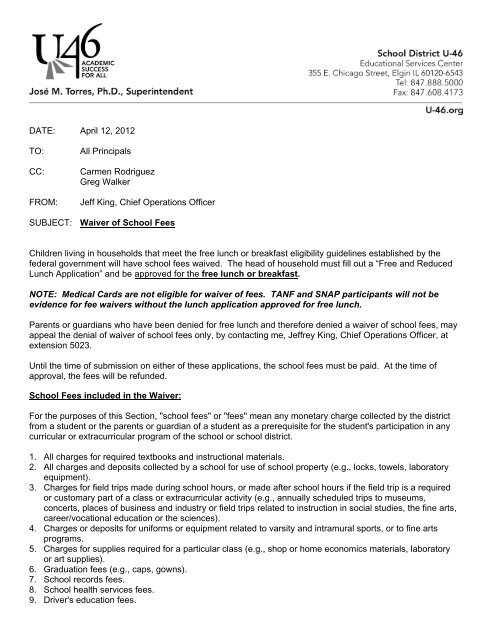 U46 ACADEMIC SUCCESS FOR ALL

José M. Torres, Ph.D., Superintendent

School District U-46
Educational Services Center
355 E. Chicago Street, Elgin IL 60120-6543
Tel: 847.888.5000
Fax: 847.608.4173

U-46.org

DATE: April 12, 2012

TO: All Principals

CC: Carmen Rodriguez
Greg Walker

FROM: Jeff King, Chief Operations Officer

SUBJECT: Waiver of School Fees

Children living in households that meet the free lunch or breakfast eligibility guidelines established by the federal government will have school fees waived. The head of household must fill out a "Free and Reduced Lunch Application" and be approved for the free lunch or breakfast.

NOTE: Medical Cards are not eligible for waiver of fees. TANF and SNAP participants will not be evidence for fee waivers without the lunch application approved for free lunch.

Parents or guardians who have been denied for free lunch and therefore denied a waiver of school fees, may appeal the denial of waiver of school fees only, by contacting me, Jeffrey King, Chief Operations Officer, at extension 5023.

Until the time of submission on either of these applications, the school fees must be paid. At the time of approval, the fees will be refunded.

School Fees included in the Waiver:

For the purposes of this Section, "school fees" or "fees" mean any monetary charge collected by the district from a student or the parents or guardian of a student as a prerequisite for the student's participation in any curricular or extracurricular program of the school or school district.

1. All charges for required textbooks and instructional materials.
2. All charges and deposits collected by a school for use of school property (e.g., locks, towels, laboratory equipment).
3. Charges for field trips made during school hours, or made after school hours if the field trip is a required or customary part of a class or extracurricular activity (e.g., annually scheduled trips to museums, concerts, places of business and industry or field trips related to instruction in social studies, the fine arts, career/vocational education or the sciences).
4. Charges or deposits for uniforms or equipment related to varsity and intramural sports, or to fine arts programs.
5. Charges for supplies required for a particular class (e.g., shop or home economics materials, laboratory or art supplies).
6. Graduation fees (e.g., caps, gowns).
7. School records fees.
8. School health services fees.
9. Driver's education fees.